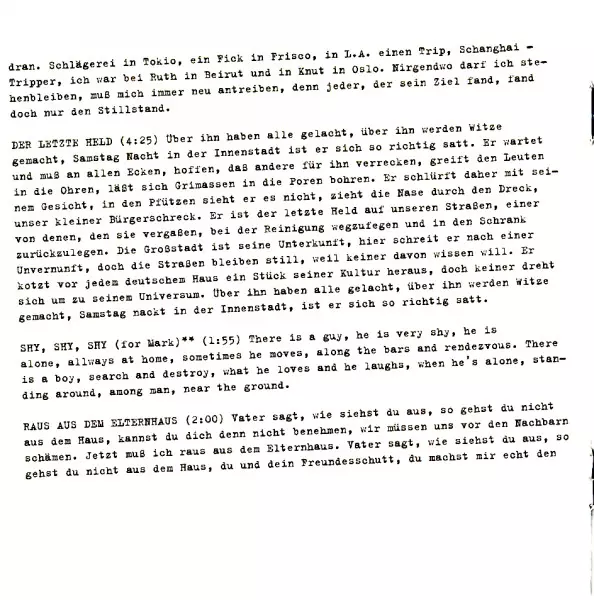 dran. Schlägerei in Tokio, ein Fick in Frisco, in L.A. einen Trip, Schanghai - Tripper, ich war bei Ruth in Beirut und in Knut in Oslo. Nirgendwo darf ich stehenbleiben, muß mich immer neu antreiben, denn jeder, der sein Ziel fand, fand doch nur den Stillstand.

DER LETZTE HELD (4:25) Über ihn haben alle gelacht, über ihn werden Witze gemacht, Samstag Nacht in der Innenstadt ist er sich so richtig satt. Er wartet und muß an allen Ecken, hoffen, daß andere für ihn verrecken, greift den Leuten in die Ohren, läßt sich Grimassen in die Poren bohren. Er schlürft daher mit seinem Gesicht, in den Pfützen sieht er es nicht, zieht die Nase durch den Dreck, unser kleiner Bürgerschreck. Er ist der letzte Held auf unseren Straßen, einer von denen, den sie vergaßen, bei der Reinigung wegzufegen und in den Schrank zurückzulegen. Die Großstadt ist seine Unterkunft, hier schreit er nach einer Unvernunft, doch die Straßen bleiben still, weil keiner davon wissen will. Er kotzt vor jedem deutschem Haus ein Stück seiner Kultur heraus, doch keiner dreht sich um zu seinem Universum. Über ihn haben alle gelacht, über ihn werden Witze gemacht, Samstag nackt in der Innenstadt, ist er sich so richtig satt.

SHY, SHY, SHY (for Mark)** (1:55) There is a guy, he is very shy, he is alone, allways at home, sometimes he moves, along the bars and rendezvous. There is a boy, search and destroy, what he loves and he laughs, when he's alone, standing around, among man, near the ground.

RAUS AUS DEM ELTERNHAUS (2:00) Vater sagt, wie siehst du aus, so gehst du nicht aus dem Haus, kannst du dich denn nicht benehmen, wir müssen uns vor den Nachbarn schämen. Jetzt muß ich raus aus dem Elternhaus. Vater sagt, wie siehst du aus, so gehst du nicht aus dem Haus, du und dein Freundesschutt, du machst mir echt den